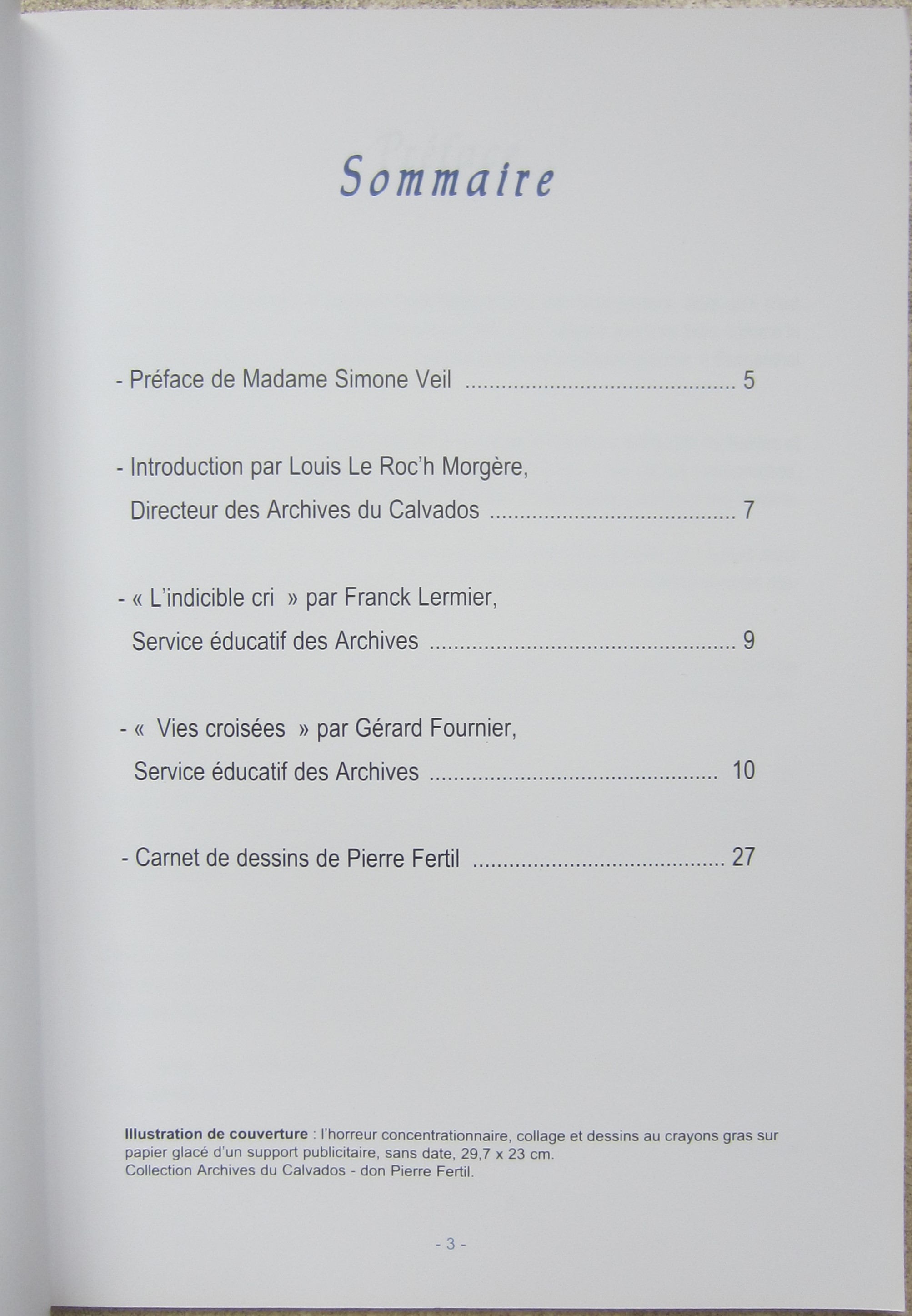 Sommaire

- Préface de Madame Simone Veil 5

- Introduction par Louis Le Roc'h Morgère,
Directeur des Archives du Calvados 7

- « L'indicible cri » par Franck Lermier,
Service éducatif des Archives 9

- « Vies croisées » par Gérard Fournier,
Service éducatif des Archives 10

- Carnet de dessins de Pierre Fertil 27

Illustration de couverture : l'horreur concentrationnaire, collage et dessins au crayons gras sur papier glacé d'un support publicitaire, sans date, 29,7 x 23 cm.
Collection Archives du Calvados - don Pierre Fertil.

- 3 -